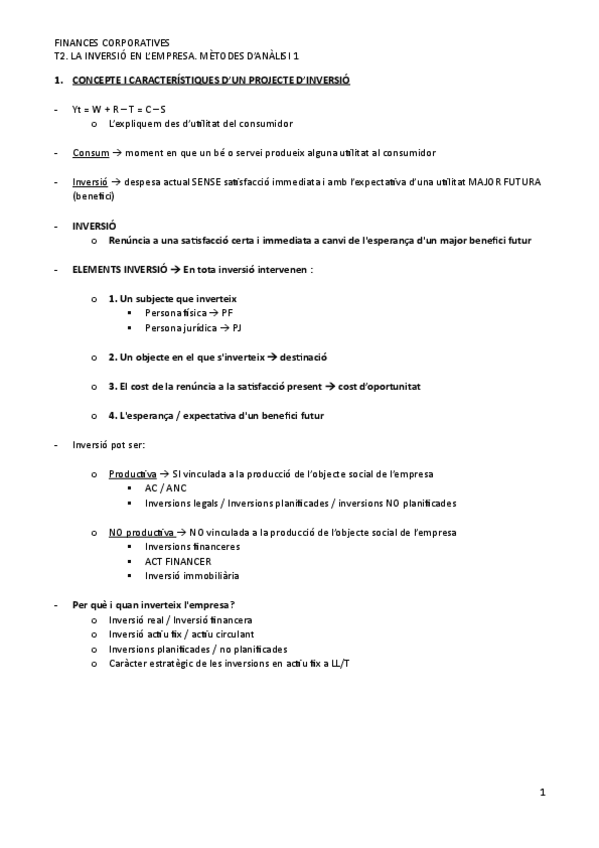 FINANCES CORPORATIVES
T2. LA INVERSIÓ EN L'EMPRESA. MÈTODES D'ANÀLISI 1

1. CONCEPTE I CARACTERÍSTIQUES D'UN PROJECTE D'INVERSIÓ

- Yt = W + R – T = C – S
  o L'expliquem des d'utilitat del consumidor

- Consum → moment en que un bé o servei produeix alguna utilitat al consumidor

- Inversió → despesa actual SENSE satisfacció immediata i amb l'expectativa d'una utilitat MAJOR FUTURA (benefici)

- INVERSIÓ
  o Renúncia a una satisfacció certa i immediata a canvi de l'esperança d'un major benefici futur

- ELEMENTS INVERSIÓ → En tota inversió intervenen :

  o 1. Un subjecte que inverteix
    ▪ Persona física → PF
    ▪ Persona jurídica → PJ

  o 2. Un objecte en el que s'inverteix → destinació

  o 3. El cost de la renúncia a la satisfacció present → cost d'oportunitat

  o 4. L'esperança / expectativa d'un benefici futur

- Inversió pot ser:

  o Productiva → SI vinculada a la producció de l'objecte social de l'empresa
    ▪ AC / ANC
    ▪ Inversions legals / Inversions planificades / inversions NO planificades

  o NO productiva → NO vinculada a la producció de l'objecte social de l'empresa
    ▪ Inversions financeres
    ▪ ACT FINANCER
    ▪ Inversió immobiliària

- Per què i quan inverteix l'empresa?
  o Inversió real / Inversió financera
  o Inversió actiu fix / actiu circulant
  o Inversions planificades / no planificades
  o Caràcter estratègic de les inversions en actiu fix a LL/T

1